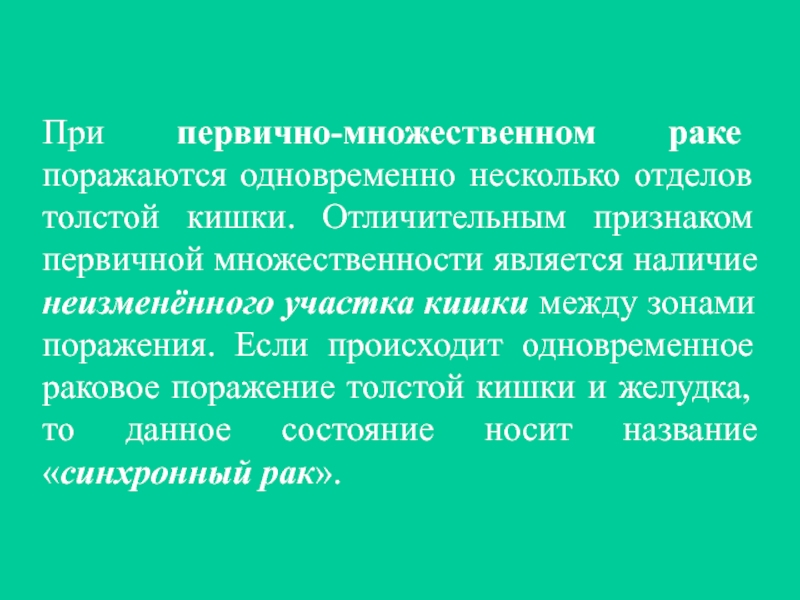 При первично-множественном раке поражаются одновременно несколько отделов толстой кишки. Отличительным признаком первичной множественности является наличие неизменённого участка кишки между зонами поражения. Если происходит одновременное раковое поражение толстой кишки и желудка, то данное состояние носит название «синхронный рак».